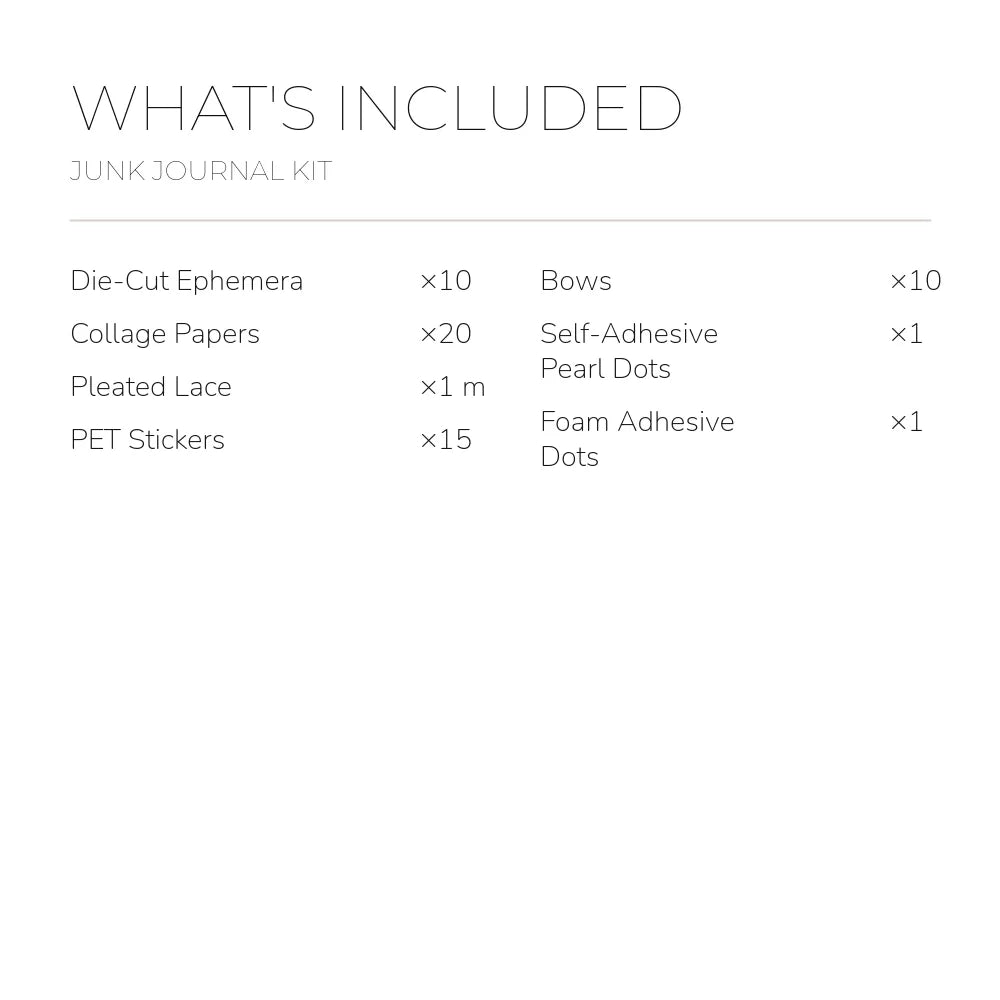 WHAT'S INCLUDED

JUNK JOURNAL KIT

Die-Cut Ephemera ×10
Collage Papers ×20
Pleated Lace ×1 m
PET Stickers ×15

Bows ×10
Self-Adhesive Pearl Dots ×1
Foam Adhesive Dots ×1